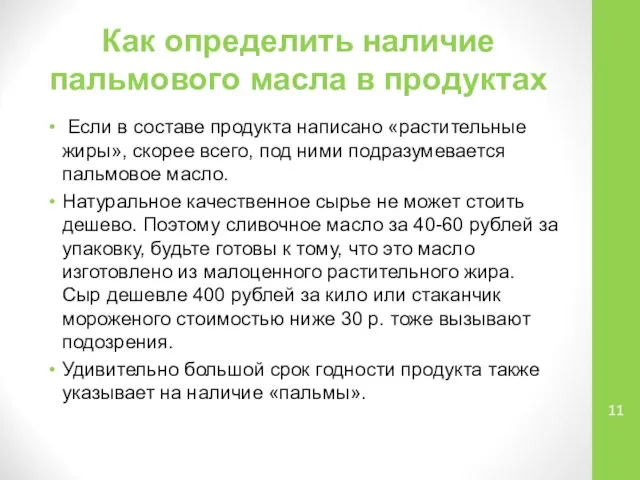 Как определить наличие пальмового масла в продуктах

• Если в составе продукта написано «растительные жиры», скорее всего, под ними подразумевается пальмовое масло.
• Натуральное качественное сырье не может стоить дешево. Поэтому сливочное масло за 40-60 рублей за упаковку, будьте готовы к тому, что это масло изготовлено из малоценного растительного жира. Сыр дешевле 400 рублей за кило или стаканчик мороженого стоимостью ниже 30 р. тоже вызывают подозрения.
• Удивительно большой срок годности продукта также указывает на наличие «пальмы».

11